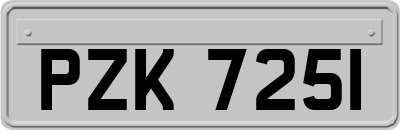 PZK 7251